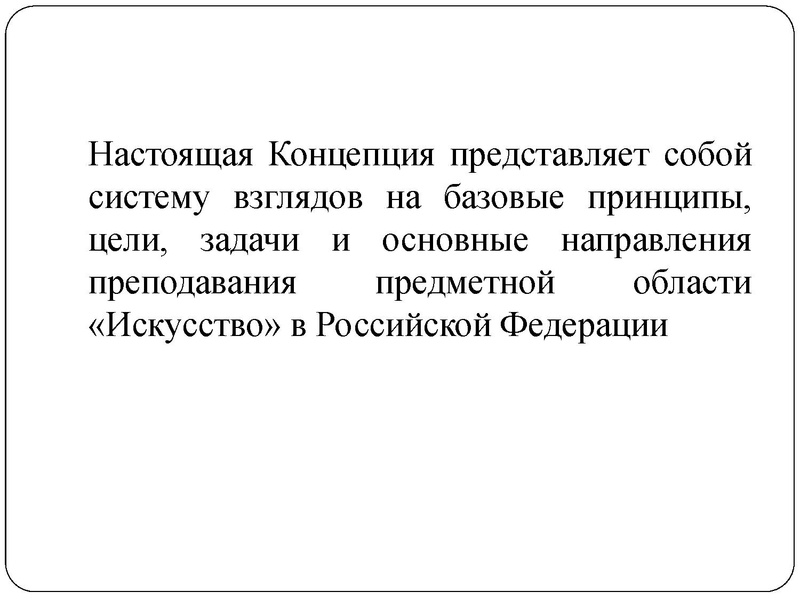 Настоящая Концепция представляет собой систему взглядов на базовые принципы, цели, задачи и основные направления преподавания предметной области «Искусство» в Российской Федерации